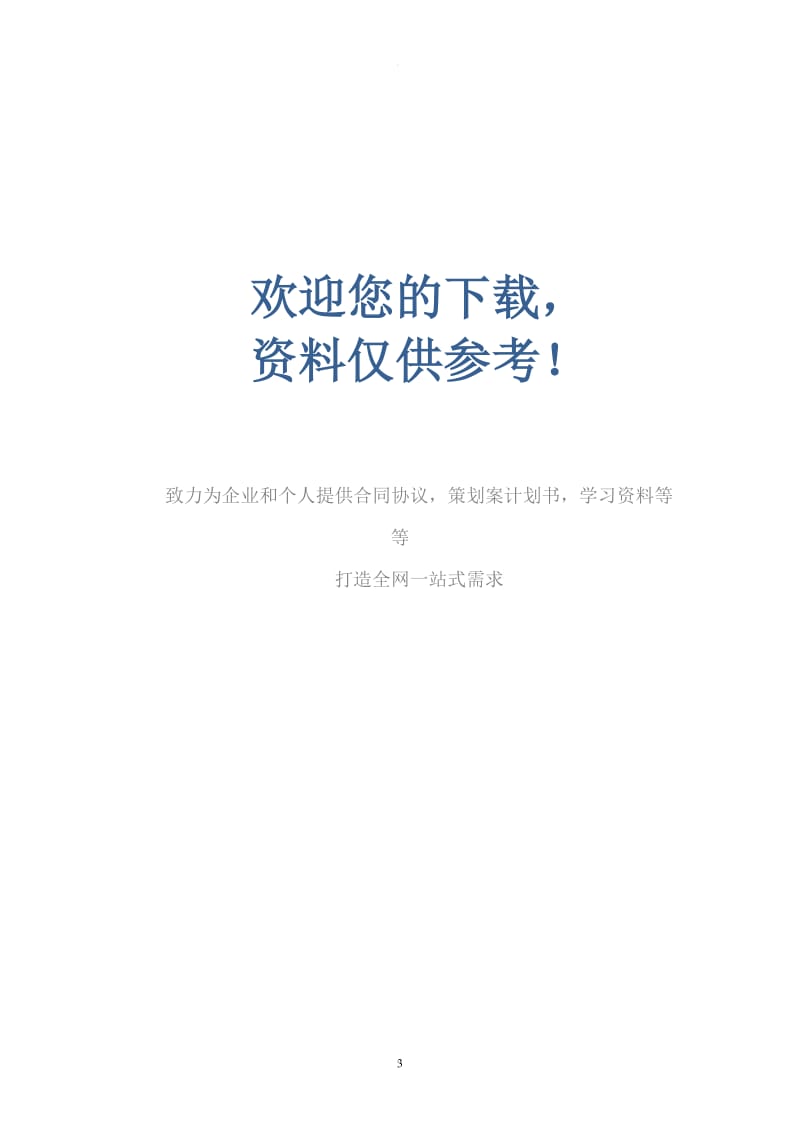 欢迎您的下载，
资料仅供参考！

致力为企业和个人提供合同协议，策划案计划书，学习资料等等

打造全网一站式需求

3